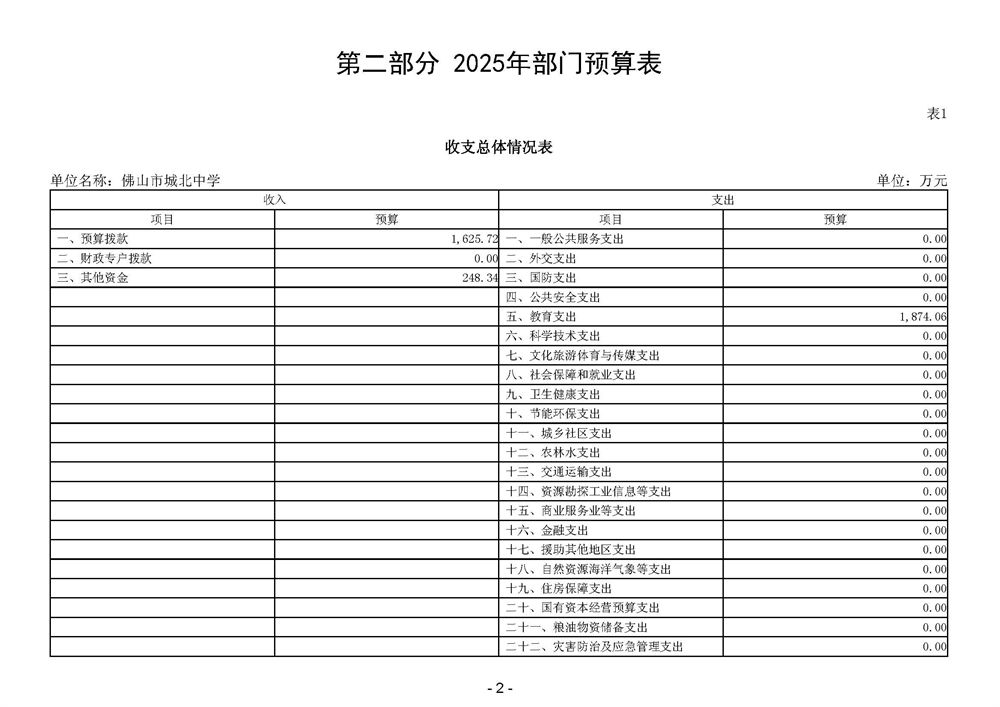 第二部分 2025年部门预算表

表1

收支总体情况表

单位名称：佛山市城北中学

单位：万元

| 收入 | | 支出 | |
|---|---|---|---|
| 项目 | 预算 | 项目 | 预算 |
| 一、预算拨款 | 1,625.72 | 一、一般公共服务支出 | 0.00 |
| 二、财政专户拨款 | 0.00 | 二、外交支出 | 0.00 |
| 三、其他资金 | 248.34 | 三、国防支出 | 0.00 |
| | | 四、公共安全支出 | 0.00 |
| | | 五、教育支出 | 1,874.06 |
| | | 六、科学技术支出 | 0.00 |
| | | 七、文化旅游体育与传媒支出 | 0.00 |
| | | 八、社会保障和就业支出 | 0.00 |
| | | 九、卫生健康支出 | 0.00 |
| | | 十、节能环保支出 | 0.00 |
| | | 十一、城乡社区支出 | 0.00 |
| | | 十二、农林水支出 | 0.00 |
| | | 十三、交通运输支出 | 0.00 |
| | | 十四、资源勘探工业信息等支出 | 0.00 |
| | | 十五、商业服务业等支出 | 0.00 |
| | | 十六、金融支出 | 0.00 |
| | | 十七、援助其他地区支出 | 0.00 |
| | | 十八、自然资源海洋气象等支出 | 0.00 |
| | | 十九、住房保障支出 | 0.00 |
| | | 二十、国有资本经营预算支出 | 0.00 |
| | | 二十一、粮油物资储备支出 | 0.00 |
| | | 二十二、灾害防治及应急管理支出 | 0.00 |

- 2 -